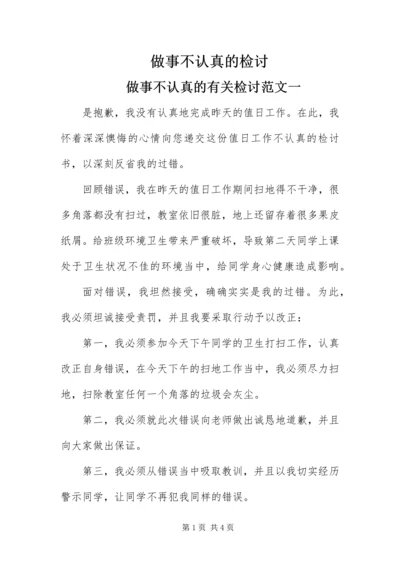 做事不认真的检讨

做事不认真的有关检讨范文一

是抱歉，我没有认真地完成昨天的值日工作。在此，我怀着深深懊悔的心情向您递交这份值日工作不认真的检讨书，以深刻反省我的过错。

回顾错误，我在昨天的值日工作期间扫地得不干净，很多角落都没有扫过，教室依旧很脏，地上还留存着很多果皮纸屑。给班级环境卫生带来严重破坏，导致第二天同学上课处于卫生状况不佳的环境当中，给同学身心健康造成影响。

面对错误，我坦然接受，确确实实是我的过错。为此，我必须坦诚接受责罚，并且我要采取行动予以改正：

第一，我必须参加今天下午同学的卫生打扫工作，认真改正自身错误，在今天下午的扫地工作当中，我必须尽力扫地，扫除教室任何一个角落的垃圾会灰尘。

第二，我必须就此次错误向老师做出诚恳地道歉，并且向大家做出保证。

第三，我必须从错误当中吸取教训，并且以我切实经历警示同学，让同学不再犯我同样的错误。

第 1 页 共 4 页